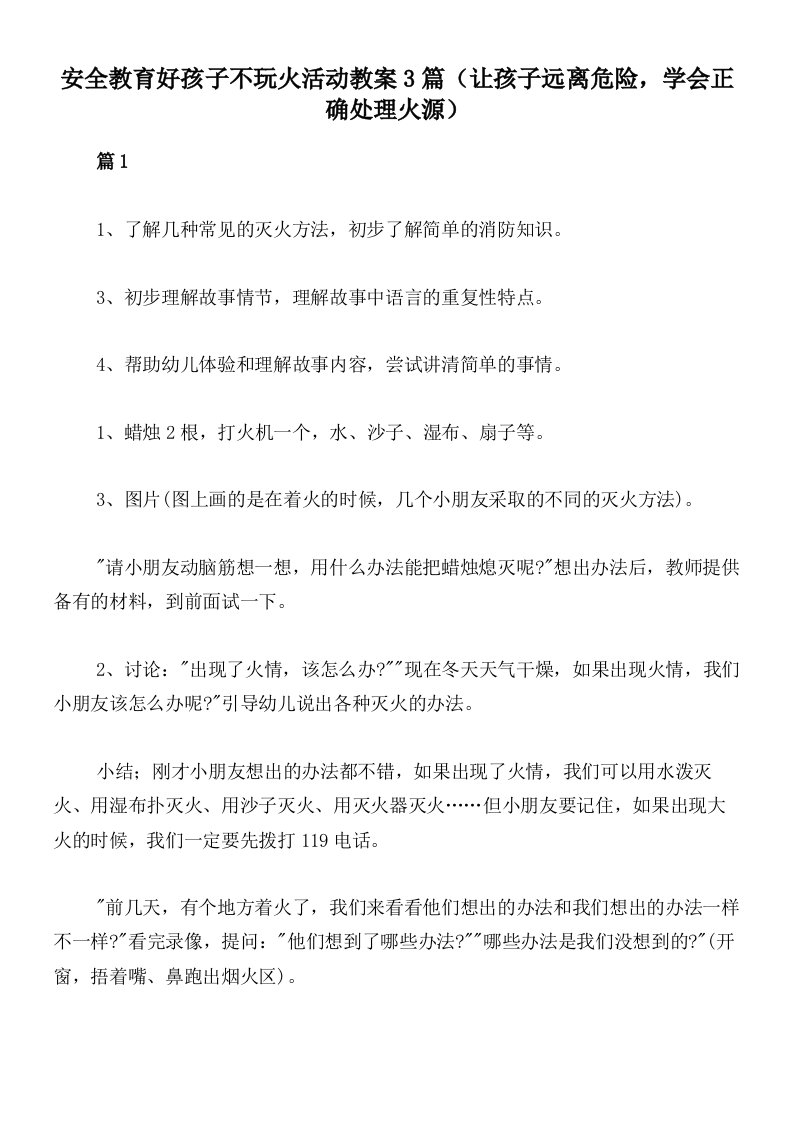 安全教育好孩子不玩火活动教案3篇（让孩子远离危险，学会正确处理火源）

篇1

1、了解几种常见的灭火方法，初步了解简单的消防知识。

3、初步理解故事情节，理解故事中语言的重复性特点。

4、帮助幼儿体验和理解故事内容，尝试讲清简单的事情。

1、蜡烛2根，打火机一个，水、沙子、湿布、扇子等。

3、图片(图上画的是在着火的时候，几个小朋友采取的不同的灭火方法)。

"请小朋友动脑筋想一想，用什么办法能把蜡烛熄灭呢?"想出办法后，教师提供备有的材料，到前面试一下。

2、讨论："出现了火情，该怎么办?""现在冬天天气干燥，如果出现火情，我们小朋友该怎么办呢?"引导幼儿说出各种灭火的办法。

小结；刚才小朋友想出的办法都不错，如果出现了火情，我们可以用水泼灭火、用湿布扑灭火、用沙子灭火、用灭火器灭火……但小朋友要记住，如果出现大火的时候，我们一定要先拨打119电话。

"前几天，有个地方着火了，我们来看看他们想出的办法和我们想出的办法一样不一样?"看完录像，提问："他们想到了哪些办法?""哪些办法是我们没想到的?"(开窗，捂着嘴、鼻跑出烟火区)。